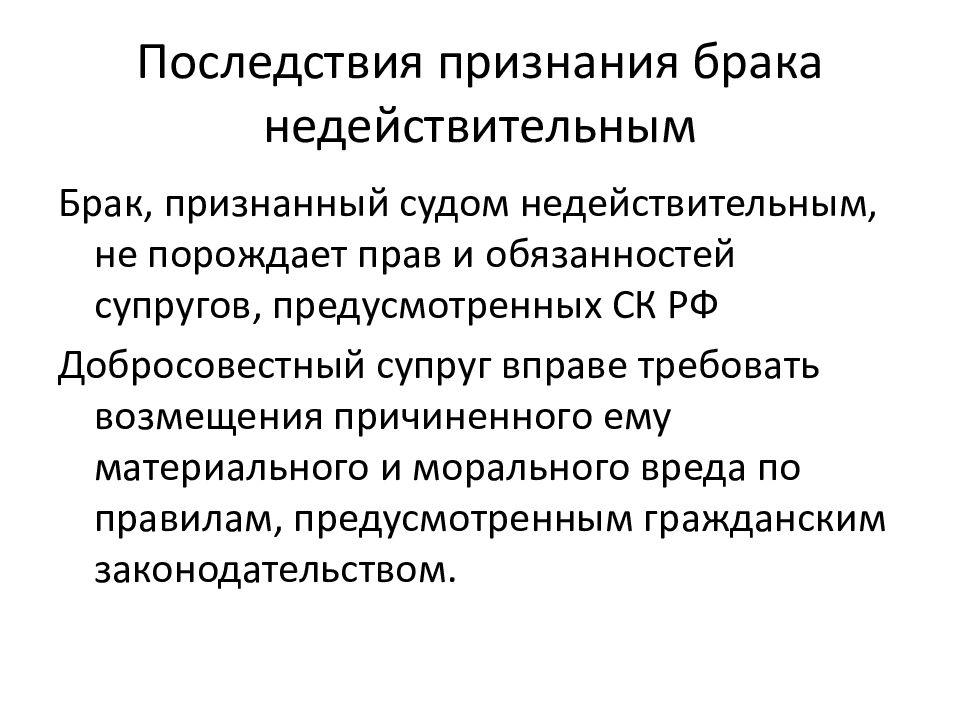 Последствия признания брака недействительным

Брак, признанный судом недействительным, не порождает прав и обязанностей супругов, предусмотренных СК РФ

Добросовестный супруг вправе требовать возмещения причиненного ему материального и морального вреда по правилам, предусмотренным гражданским законодательством.